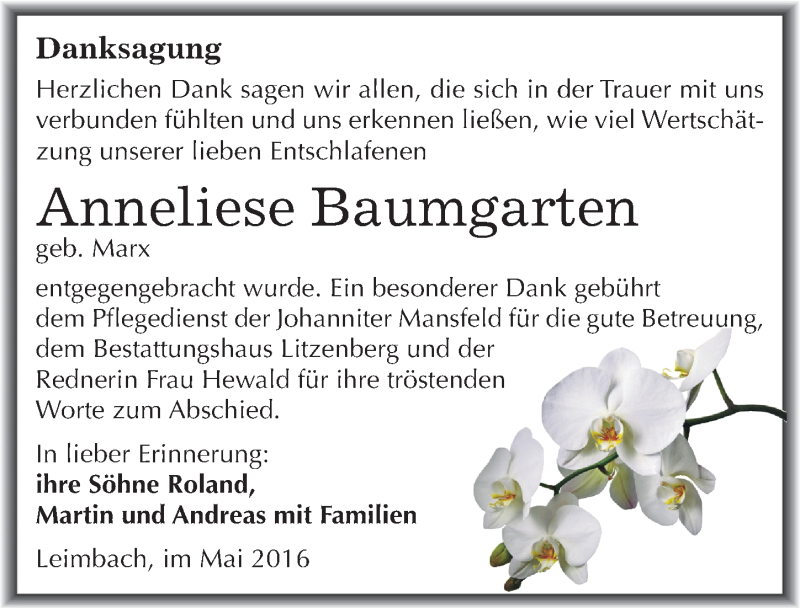 Danksagung

Herzlichen Dank sagen wir allen, die sich in der Trauer mit uns verbunden fühlten und uns erkennen ließen, wie viel Wertschätzung unserer lieben Entschlafenen

Anneliese Baumgarten
geb. Marx

entgegengebracht wurde. Ein besonderer Dank gebührt dem Pflegedienst der Johanniter Mansfeld für die gute Betreuung, dem Bestattungshaus Litzenberg und der Rednerin Frau Hewald für ihre tröstenden Worte zum Abschied.

In lieber Erinnerung:
ihre Söhne Roland,
Martin und Andreas mit Familien

Leimbach, im Mai 2016